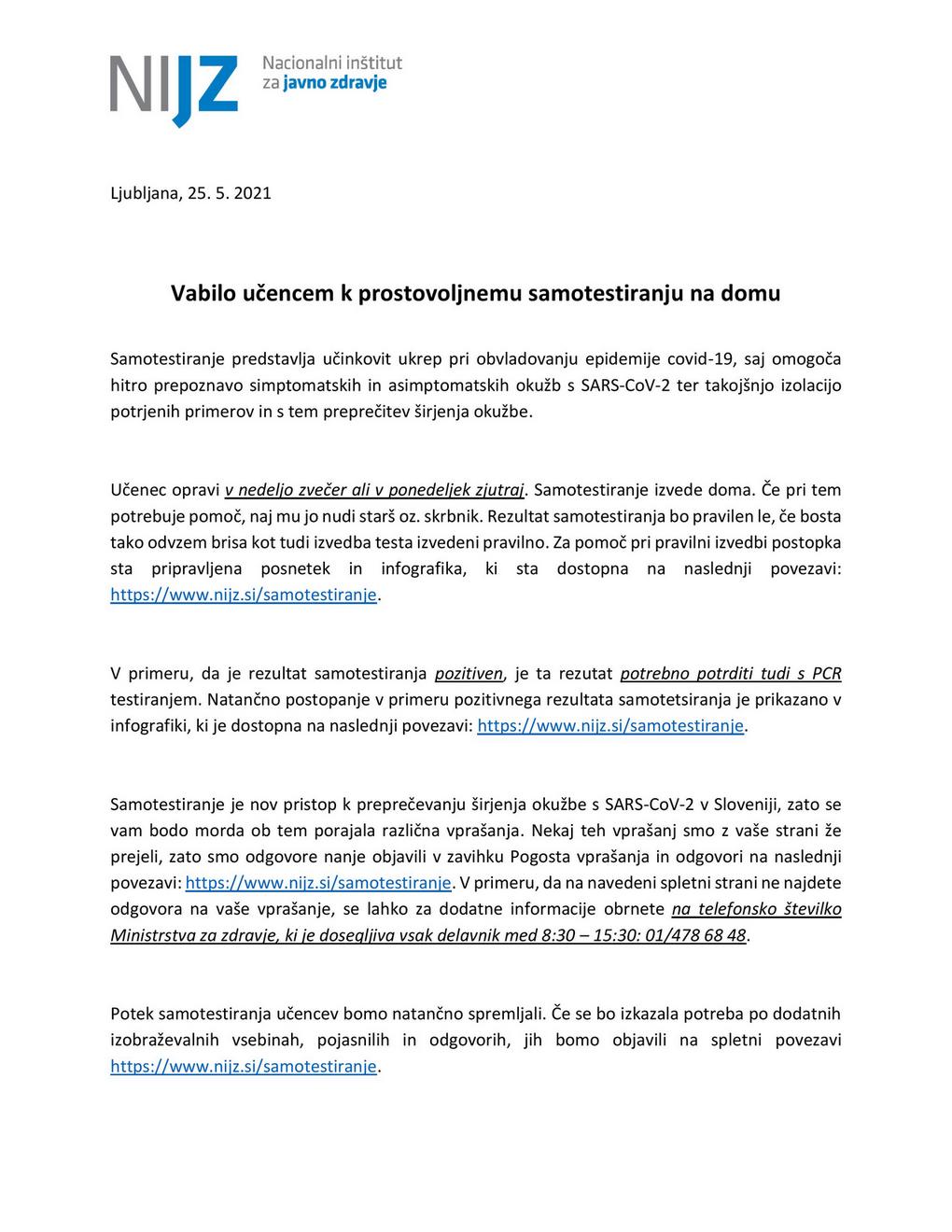 NIJZ Nacionalni inštitut za javno zdravje

Ljubljana, 25. 5. 2021

Vabilo učencem k prostovoljnemu samotestiranju na domu

Samotestiranje predstavlja učinkovit ukrep pri obvladovanju epidemije covid-19, saj omogoča hitro prepoznavo simptomatskih in asimptomatskih okužb s SARS-CoV-2 ter takojšnjo izolacijo potrjenih primerov in s tem preprečitev širjenja okužbe.

Učenec opravi v nedeljo zvečer ali v ponedeljek zjutraj. Samotestiranje izvede doma. Če pri tem potrebuje pomoč, naj mu jo nudi starš oz. skrbnik. Rezultat samotestiranja bo pravilen le, če bosta tako odvzem brisa kot tudi izvedba testa izvedeni pravilno. Za pomoč pri pravilni izvedbi postopka sta pripravljena posnetek in infografika, ki sta dostopna na naslednji povezavi: https://www.nijz.si/samotestiranje.

V primeru, da je rezultat samotestiranja pozitiven, je ta rezutat potrebno potrditi tudi s PCR testiranjem. Natančno postopanje v primeru pozitivnega rezultata samotetsiranja je prikazano v infografiki, ki je dostopna na naslednji povezavi: https://www.nijz.si/samotestiranje.

Samotestiranje je nov pristop k preprečevanju širjenja okužbe s SARS-CoV-2 v Sloveniji, zato se vam bodo morda ob tem porajala različna vprašanja. Nekaj teh vprašanj smo z vaše strani že prejeli, zato smo odgovore nanje objavili v zavihku Pogosta vprašanja in odgovori na naslednji povezavi: https://www.nijz.si/samotestiranje. V primeru, da na navedeni spletni strani ne najdete odgovora na vaše vprašanje, se lahko za dodatne informacije obrnete na telefonsko številko Ministrstva za zdravje, ki je dosegljiva vsak delavnik med 8:30 – 15:30: 01/478 68 48.

Potek samotestiranja učencev bomo natančno spremljali. Če se bo izkazala potreba po dodatnih izobraževalnih vsebinah, pojasnilih in odgovorih, jih bomo objavili na spletni povezavi https://www.nijz.si/samotestiranje.